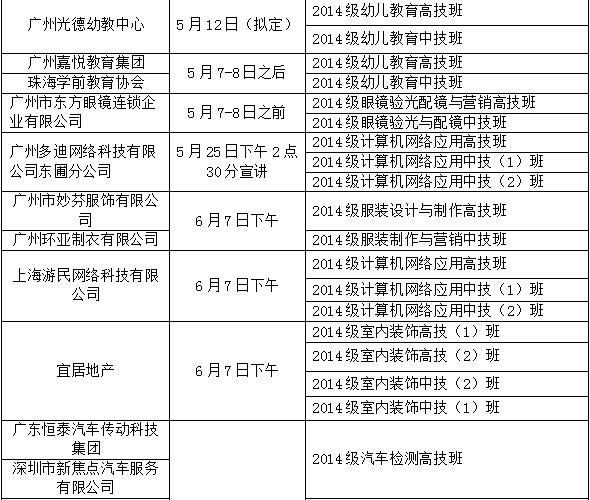 | | | |
|---|---|---|
| 广州光德幼教中心 | 5月12日（拟定） | 2014级幼儿教育高技班 |
| | | 2014级幼儿教育中技班 |
| 广州嘉悦教育集团 | 5月7-8日之后 | 2014级幼儿教育高技班 |
| 珠海学前教育协会 | | 2014级幼儿教育中技班 |
| 广州市东方眼镜连锁企业有限公司 | 5月7-8日之前 | 2014级眼镜验光配镜与营销高技班 |
| | | 2014级眼镜验光与配镜中技班 |
| 广州多迪网络科技有限公司东圃分公司 | 5月25日下午2点30分宣讲 | 2014级计算机网络应用高技班 |
| | | 2014级计算机网络应用中技（1）班 |
| | | 2014级计算机网络应用中技（2）班 |
| 广州市妙芬服饰有限公司 | 6月7日下午 | 2014级服装设计与制作高技班 |
| 广州环亚制衣有限公司 | | 2014级服装制作与营销中技班 |
| 上海游民网络科技有限公司 | 6月7日下午 | 2014级计算机网络应用高技班 |
| | | 2014级计算机网络应用中技（1）班 |
| | | 2014级计算机网络应用中技（2）班 |
| 宜居地产 | 6月7日下午 | 2014级室内装饰高技（1）班 |
| | | 2014级室内装饰高技（2）班 |
| | | 2014级室内装饰中技（2）班 |
| | | 2014级室内装饰中技（1）班 |
| 广东恒泰汽车传动科技集团 | | 2014级汽车检测高技班 |
| 深圳市新焦点汽车服务有限公司 | | |